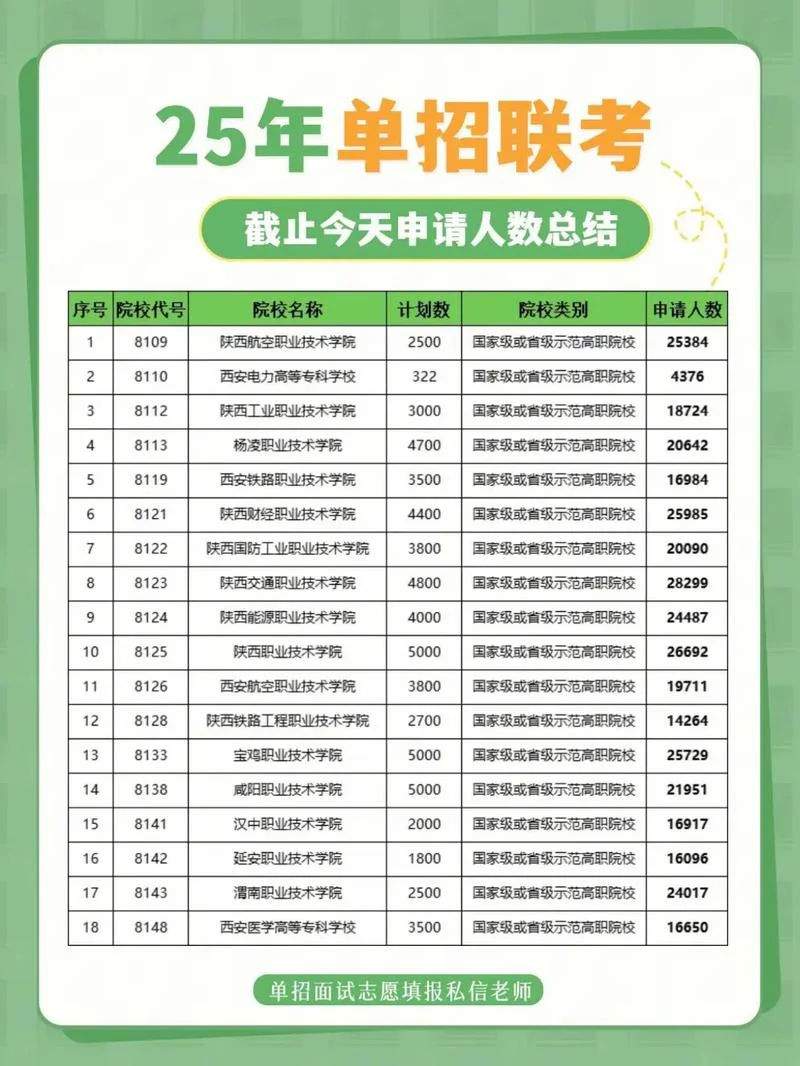 25年单招联考

截止今天申请人数总结

| 序号 | 院校代号 | 院校名称 | 计划数 | 院校类别 | 申请人数 |
|---|---|---|---|---|---|
| 1 | 8109 | 陕西航空职业技术学院 | 2500 | 国家级或省级示范高职院校 | 25384 |
| 2 | 8110 | 西安电力高等专科学校 | 322 | 国家级或省级示范高职院校 | 4376 |
| 3 | 8112 | 陕西工业职业技术学院 | 3000 | 国家级或省级示范高职院校 | 18724 |
| 4 | 8113 | 杨凌职业技术学院 | 4700 | 国家级或省级示范高职院校 | 20642 |
| 5 | 8119 | 西安铁路职业技术学院 | 3500 | 国家级或省级示范高职院校 | 16984 |
| 6 | 8121 | 陕西财经职业技术学院 | 4400 | 国家级或省级示范高职院校 | 25985 |
| 7 | 8122 | 陕西国防工业职业技术学院 | 3800 | 国家级或省级示范高职院校 | 20090 |
| 8 | 8123 | 陕西交通职业技术学院 | 4800 | 国家级或省级示范高职院校 | 28299 |
| 9 | 8124 | 陕西能源职业技术学院 | 4000 | 国家级或省级示范高职院校 | 24487 |
| 10 | 8125 | 陕西职业技术学院 | 5000 | 国家级或省级示范高职院校 | 26692 |
| 11 | 8126 | 西安航空职业技术学院 | 3800 | 国家级或省级示范高职院校 | 19711 |
| 12 | 8128 | 陕西铁路工程职业技术学院 | 2700 | 国家级或省级示范高职院校 | 14264 |
| 13 | 8133 | 宝鸡职业技术学院 | 5000 | 国家级或省级示范高职院校 | 25729 |
| 14 | 8138 | 咸阳职业技术学院 | 5000 | 国家级或省级示范高职院校 | 21951 |
| 15 | 8141 | 汉中职业技术学院 | 2000 | 国家级或省级示范高职院校 | 16917 |
| 16 | 8142 | 延安职业技术学院 | 1800 | 国家级或省级示范高职院校 | 16096 |
| 17 | 8143 | 渭南职业技术学院 | 2500 | 国家级或省级示范高职院校 | 24017 |
| 18 | 8148 | 西安医学高等专科学校 | 3500 | 国家级或省级示范高职院校 | 16650 |

单招面试志愿填报私信老师